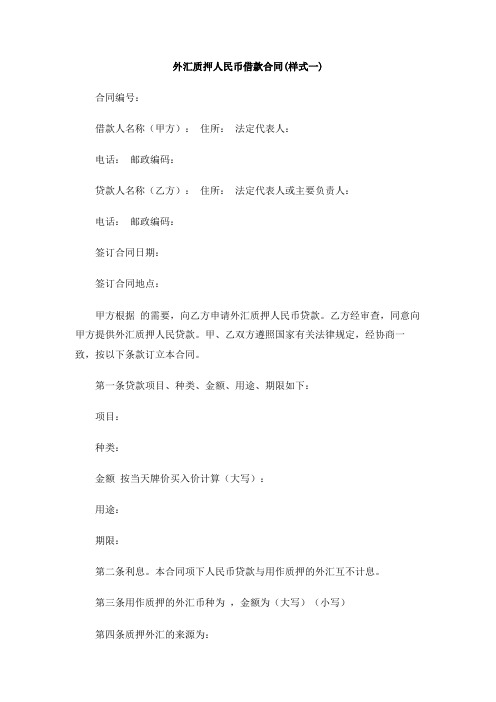 外汇质押人民币借款合同(样式一)

合同编号：

借款人名称（甲方）： 住所： 法定代表人：

电话： 邮政编码：

贷款人名称（乙方）： 住所： 法定代表人或主要负责人：

电话： 邮政编码：

签订合同日期：

签订合同地点：

甲方根据 的需要，向乙方申请外汇质押人民币贷款。乙方经审查，同意向甲方提供外汇质押人民贷款。甲、乙双方遵照国家有关法律规定，经协商一致，按以下条款订立本合同。

第一条贷款项目、种类、金额、用途、期限如下：

项目：

种类：

金额 按当天牌价买入价计算（大写）：

用途：

期限：

第二条利息。本合同项下人民币贷款与用作质押的外汇互不计息。

第三条用作质押的外汇币种为 ，金额为（大写）（小写）

第四条质押外汇的来源为：